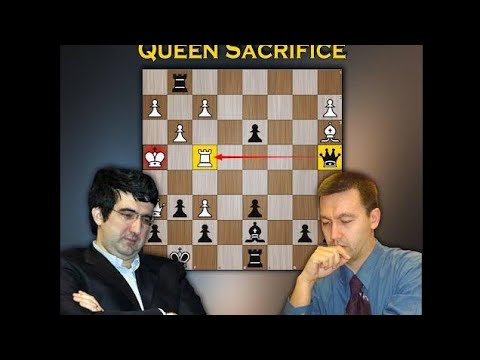 QUEEN SACRIFICE